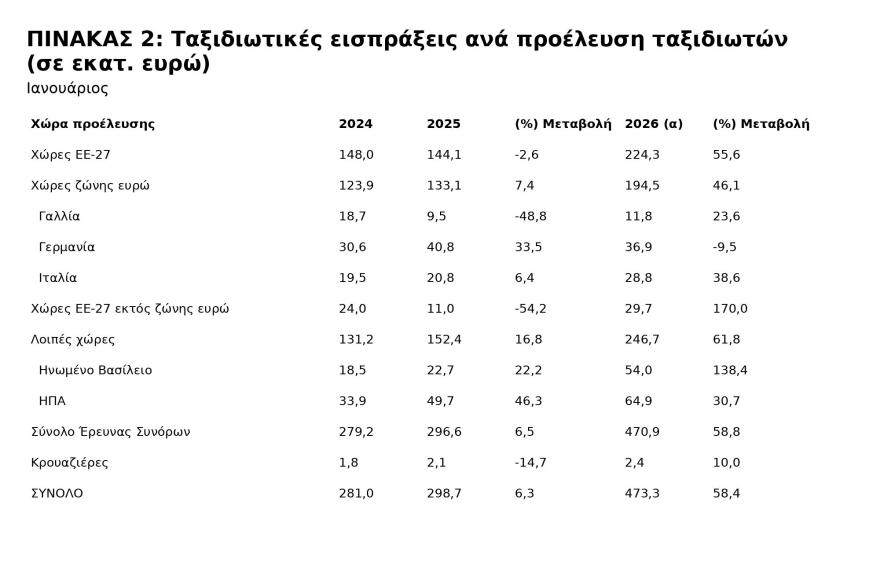 ΠΙΝΑΚΑΣ 2: Ταξιδιωτικές εισπράξεις ανά προέλευση ταξιδιωτών (σε εκατ. ευρώ)
Ιανουάριος

| Χώρα προέλευσης | 2024 | 2025 | (%) Μεταβολή | 2026 (α) | (%) Μεταβολή |
|---|---|---|---|---|---|
| Χώρες ΕΕ-27 | 148,0 | 144,1 | -2,6 | 224,3 | 55,6 |
| Χώρες ζώνης ευρώ | 123,9 | 133,1 | 7,4 | 194,5 | 46,1 |
| Γαλλία | 18,7 | 9,5 | -48,8 | 11,8 | 23,6 |
| Γερμανία | 30,6 | 40,8 | 33,5 | 36,9 | -9,5 |
| Ιταλία | 19,5 | 20,8 | 6,4 | 28,8 | 38,6 |
| Χώρες ΕΕ-27 εκτός ζώνης ευρώ | 24,0 | 11,0 | -54,2 | 29,7 | 170,0 |
| Λοιπές χώρες | 131,2 | 152,4 | 16,8 | 246,7 | 61,8 |
| Ηνωμένο Βασίλειο | 18,5 | 22,7 | 22,2 | 54,0 | 138,4 |
| ΗΠΑ | 33,9 | 49,7 | 46,3 | 64,9 | 30,7 |
| Σύνολο Έρευνας Συνόρων | 279,2 | 296,6 | 6,5 | 470,9 | 58,8 |
| Κρουαζιέρες | 1,8 | 2,1 | -14,7 | 2,4 | 10,0 |
| ΣΥΝΟΛΟ | 281,0 | 298,7 | 6,3 | 473,3 | 58,4 |